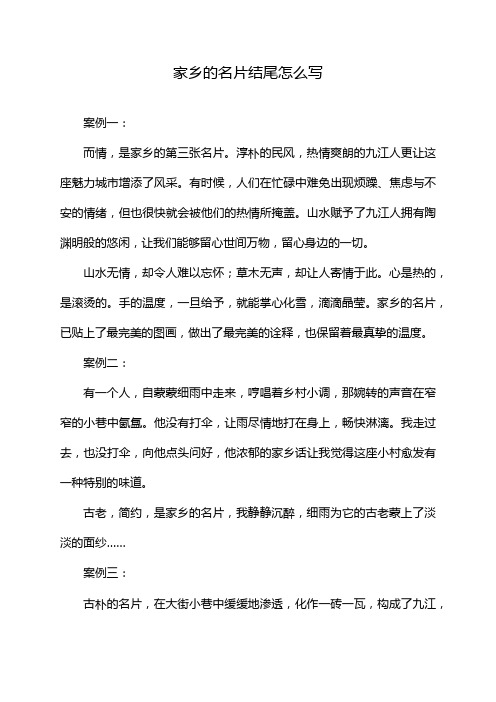 家乡的名片结尾怎么写

案例一：

而情，是家乡的第三张名片。淳朴的民风，热情爽朗的九江人更让这座魅力城市增添了风采。有时候，人们在忙碌中难免出现烦躁、焦虑与不安的情绪，但也很快就会被他们的热情所掩盖。山水赋予了九江人拥有陶渊明般的悠闲，让我们能够留心世间万物，留心身边的一切。

山水无情，却令人难以忘怀；草木无声，却让人寄情于此。心是热的，是滚烫的。手的温度，一旦给予，就能掌心化雪，滴滴晶莹。家乡的名片，已贴上了最完美的图画，做出了最完美的诠释，也保留着最真挚的温度。

案例二：

有一个人，自蒙蒙细雨中走来，哼唱着乡村小调，那婉转的声音在窄窄的小巷中氤氲。他没有打伞，让雨尽情地打在身上，畅快淋漓。我走过去，也没打伞，向他点头问好，他浓郁的家乡话让我觉得这座小村愈发有一种特别的味道。

古老，简约，是家乡的名片，我静静沉醉，细雨为它的古老蒙上了淡淡的面纱……

案例三：

古朴的名片，在大街小巷中缓缓地渗透，化作一砖一瓦，构成了九江，